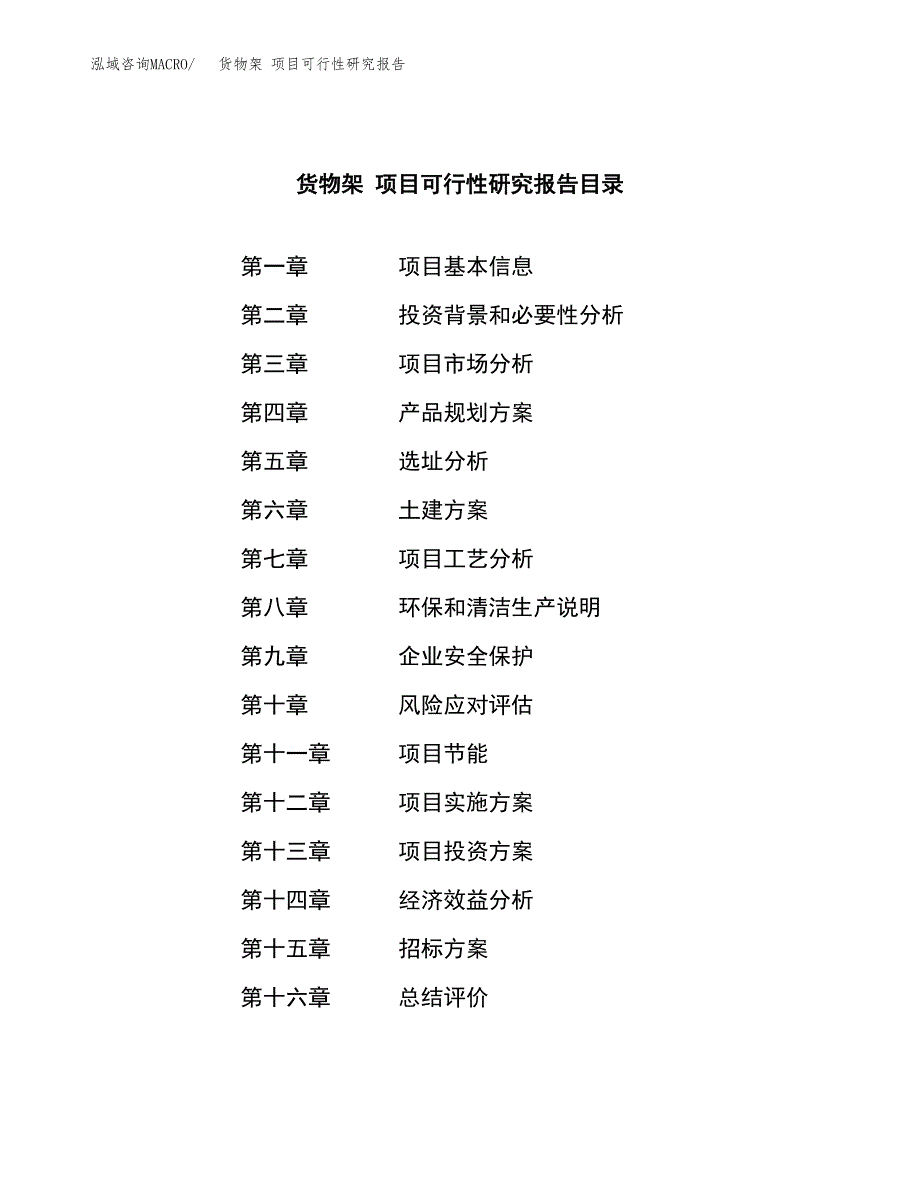 泓域咨询MACRO/ 货物架 项目可行性研究报告

货物架 项目可行性研究报告目录

第一章 项目基本信息

第二章 投资背景和必要性分析

第三章 项目市场分析

第四章 产品规划方案

第五章 选址分析

第六章 土建方案

第七章 项目工艺分析

第八章 环保和清洁生产说明

第九章 企业安全保护

第十章 风险应对评估

第十一章 项目节能

第十二章 项目实施方案

第十三章 项目投资方案

第十四章 经济效益分析

第十五章 招标方案

第十六章 总结评价